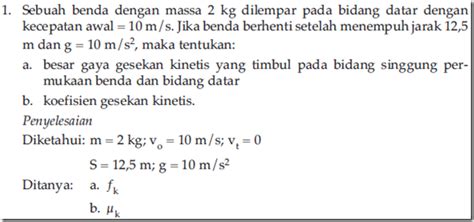 1. Sebuah benda dengan massa 2 kg dilempar pada bidang datar dengan kecepatan awal = 10 m/s. Jika benda berhenti setelah menempuh jarak 12,5 m dan g = 10 m/s$^2$, maka tentukan:

a. besar gaya gesekan kinetis yang timbul pada bidang singgung permukaan benda dan bidang datar

b. koefisien gesekan kinetis.

Penyelesaian

Diketahui: m = 2 kg; $v_o$ = 10 m/s; $v_t$ = 0

S = 12,5 m; g = 10 m/s$^2$

Ditanya: a. $f_k$

b. $\mu_k$